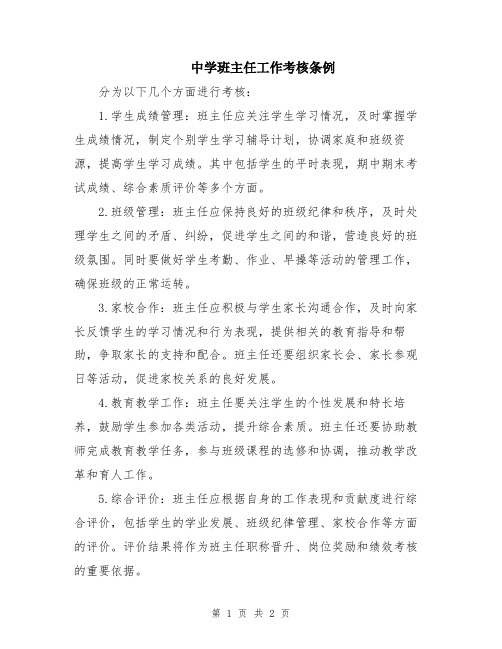 中学班主任工作考核条例

分为以下几个方面进行考核：

1.学生成绩管理：班主任应关注学生学习情况，及时掌握学生成绩情况，制定个别学生学习辅导计划，协调家庭和班级资源，提高学生学习成绩。其中包括学生的平时表现，期中期末考试成绩、综合素质评价等多个方面。

2.班级管理：班主任应保持良好的班级纪律和秩序，及时处理学生之间的矛盾、纠纷，促进学生之间的和谐，营造良好的班级氛围。同时要做好学生考勤、作业、早操等活动的管理工作，确保班级的正常运转。

3.家校合作：班主任应积极与学生家长沟通合作，及时向家长反馈学生的学习情况和行为表现，提供相关的教育指导和帮助，争取家长的支持和配合。班主任还要组织家长会、家长参观日等活动，促进家校关系的良好发展。

4.教育教学工作：班主任要关注学生的个性发展和特长培养，鼓励学生参加各类活动，提升综合素质。班主任还要协助教师完成教育教学任务，参与班级课程的选修和协调，推动教学改革和育人工作。

5.综合评价：班主任应根据自身的工作表现和贡献度进行综合评价，包括学生的学业发展、班级纪律管理、家校合作等方面的评价。评价结果将作为班主任职称晋升、岗位奖励和绩效考核的重要依据。

第 1 页 共 2 页